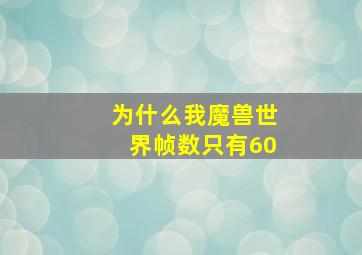 为什么我魔兽世界帧数只有60